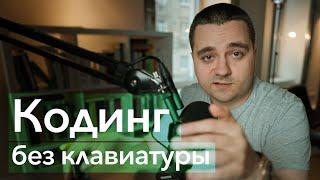 Кодинг
без клавиатуры